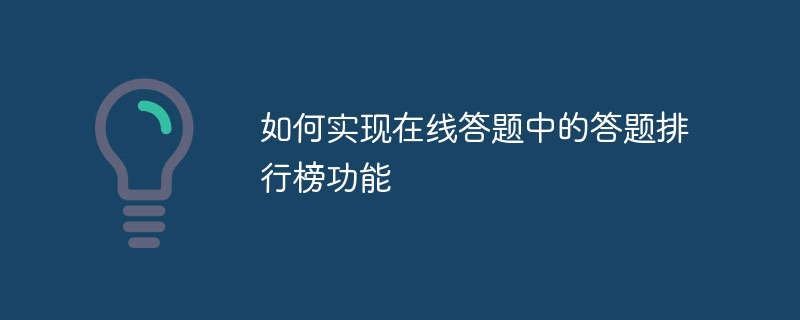 如何实现在线答题中的答题排行榜功能